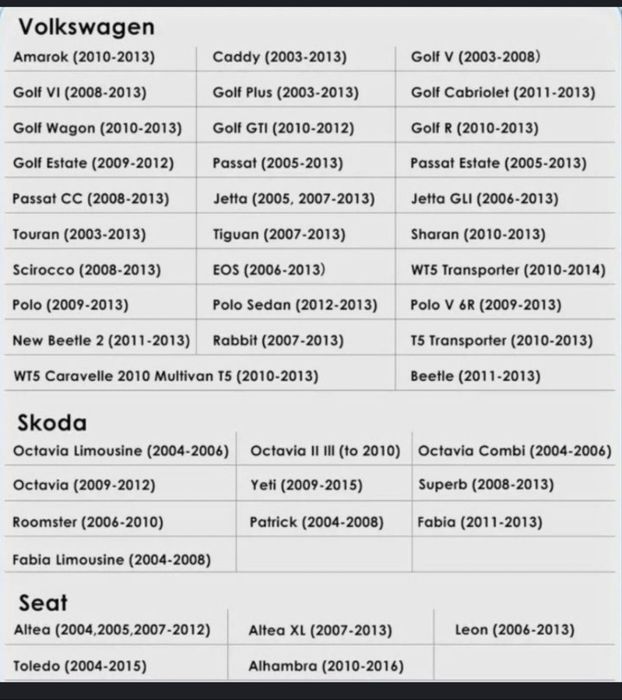 Volkswagen

| Amarok (2010-2013) | Caddy (2003-2013) | Golf V (2003-2008) |
|---|---|---|
| Golf VI (2008-2013) | Golf Plus (2003-2013) | Golf Cabriolet (2011-2013) |
| Golf Wagon (2010-2013) | Golf GTI (2010-2012) | Golf R (2010-2013) |
| Golf Estate (2009-2012) | Passat (2005-2013) | Passat Estate (2005-2013) |
| Passat CC (2008-2013) | Jetta (2005, 2007-2013) | Jetta GLI (2006-2013) |
| Touran (2003-2013) | Tiguan (2007-2013) | Sharan (2010-2013) |
| Scirocco (2008-2013) | EOS (2006-2013) | WT5 Transporter (2010-2014) |
| Polo (2009-2013) | Polo Sedan (2012-2013) | Polo V 6R (2009-2013) |
| New Beetle 2 (2011-2013) | Rabbit (2007-2013) | T5 Transporter (2010-2013) |
| WT5 Caravelle 2010 Multivan T5 (2010-2013) | | Beetle (2011-2013) |

Skoda

| Octavia Limousine (2004-2006) | Octavia II III (to 2010) | Octavia Combi (2004-2006) |
|---|---|---|
| Octavia (2009-2012) | Yeti (2009-2015) | Superb (2008-2013) |
| Roomster (2006-2010) | Patrick (2004-2008) | Fabia (2011-2013) |
| Fabia Limousine (2004-2008) | | |

Seat

| Altea (2004,2005,2007-2012) | Altea XL (2007-2013) | Leon (2006-2013) |
|---|---|---|
| Toledo (2004-2015) | Alhambra (2010-2016) | |